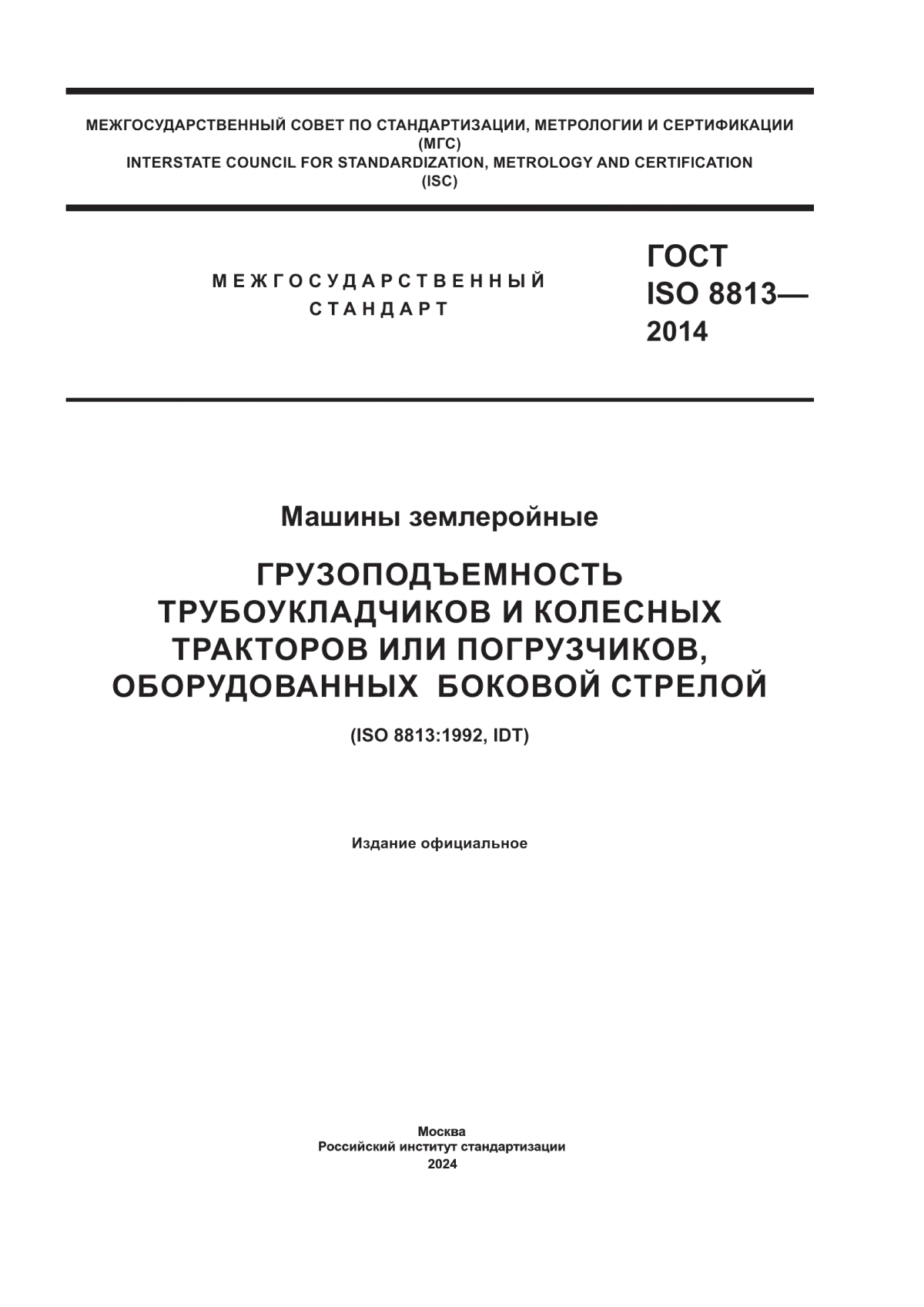 МЕЖГОСУДАРСТВЕННЫЙ СОВЕТ ПО СТАНДАРТИЗАЦИИ, МЕТРОЛОГИИ И СЕРТИФИКАЦИИ
(МГС)
INTERSTATE COUNCIL FOR STANDARDIZATION, METROLOGY AND CERTIFICATION
(ISC)

МЕЖГОСУДАРСТВЕННЫЙ
СТАНДАРТ

ГОСТ
ISO 8813—
2014

Машины землеройные

ГРУЗОПОДЪЕМНОСТЬ
ТРУБОУКЛАДЧИКОВ И КОЛЕСНЫХ
ТРАКТОРОВ ИЛИ ПОГРУЗЧИКОВ,
ОБОРУДОВАННЫХ БОКОВОЙ СТРЕЛОЙ

(ISO 8813:1992, IDT)

Издание официальное

Москва
Российский институт стандартизации
2024